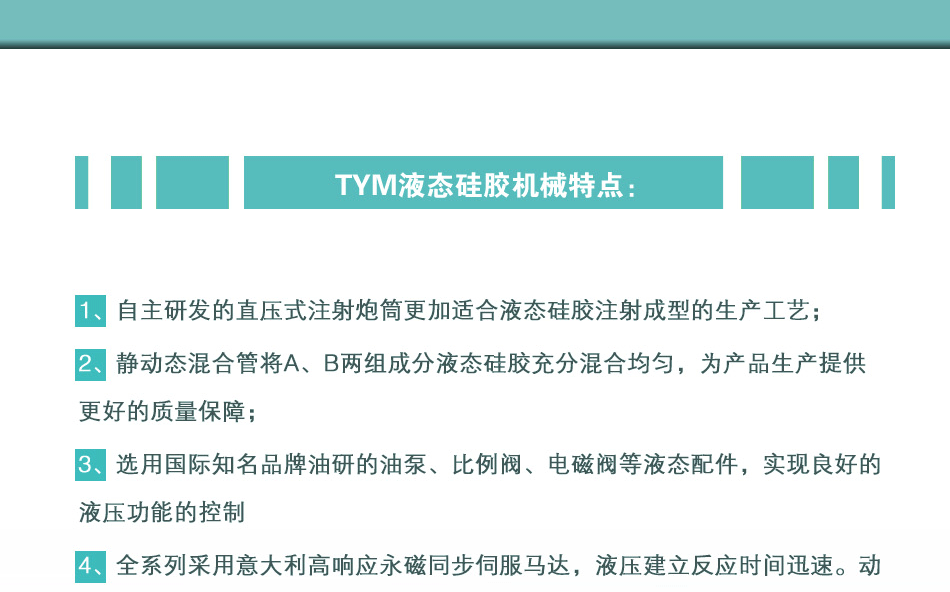 TYM液态硅胶机械特点：

1、自主研发的直压式注射炮筒更加适合液态硅胶注射成型的生产工艺；

2、静动态混合管将A、B两组成分液态硅胶充分混合均匀，为产品生产提供更好的质量保障；

3、选用国际知名品牌油研的油泵、比例阀、电磁阀等液态配件，实现良好的液压功能的控制

4、全系列采用意大利高响应永磁同步伺服马达，液压建立反应时间迅速。动